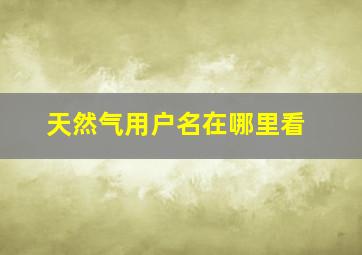 天然气用户名在哪里看